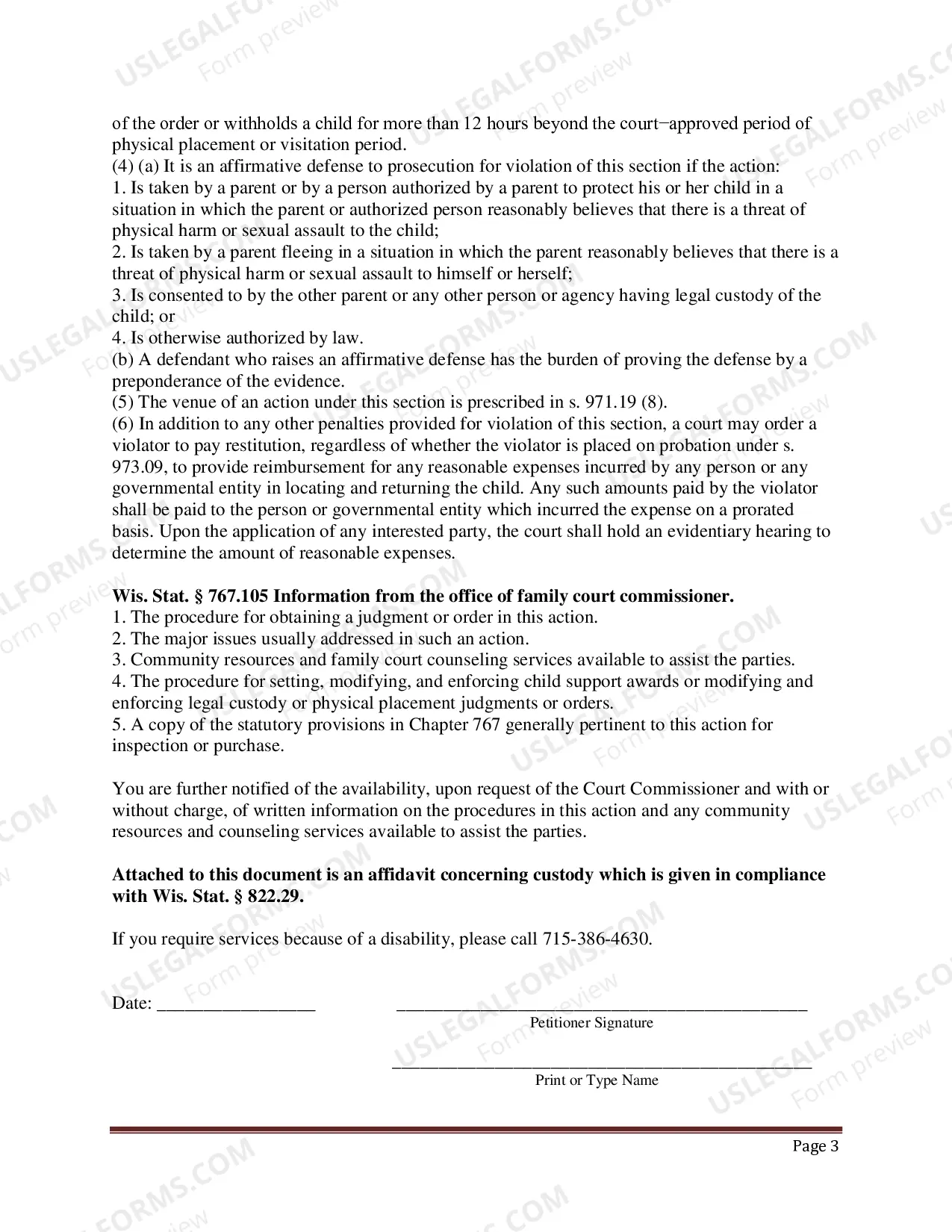 of the order or withholds a child for more than 12 hours beyond the court−approved period of physical placement or visitation period.
(4) (a) It is an affirmative defense to prosecution for violation of this section if the action:
1. Is taken by a parent or by a person authorized by a parent to protect his or her child in a situation in which the parent or authorized person reasonably believes that there is a threat of physical harm or sexual assault to the child;
2. Is taken by a parent fleeing in a situation in which the parent reasonably believes that there is a threat of physical harm or sexual assault to himself or herself;
3. Is consented to by the other parent or any other person or agency having legal custody of the child; or
4. Is otherwise authorized by law.
(b) A defendant who raises an affirmative defense has the burden of proving the defense by a preponderance of the evidence.
(5) The venue of an action under this section is prescribed in s. 971.19 (8).
(6) In addition to any other penalties provided for violation of this section, a court may order a violator to pay restitution, regardless of whether the violator is placed on probation under s. 973.09, to provide reimbursement for any reasonable expenses incurred by any person or any governmental entity in locating and returning the child. Any such amounts paid by the violator shall be paid to the person or governmental entity which incurred the expense on a prorated basis. Upon the application of any interested party, the court shall hold an evidentiary hearing to determine the amount of reasonable expenses.

Wis. Stat. § 767.105 Information from the office of family court commissioner.
1. The procedure for obtaining a judgment or order in this action.
2. The major issues usually addressed in such an action.
3. Community resources and family court counseling services available to assist the parties.
4. The procedure for setting, modifying, and enforcing child support awards or modifying and enforcing legal custody or physical placement judgments or orders.
5. A copy of the statutory provisions in Chapter 767 generally pertinent to this action for inspection or purchase.

You are further notified of the availability, upon request of the Court Commissioner and with or without charge, of written information on the procedures in this action and any community resources and counseling services available to assist the parties.

Attached to this document is an affidavit concerning custody which is given in compliance with Wis. Stat. § 822.29.

If you require services because of a disability, please call 715-386-4630.

Date: ____ ____
Petitioner Signature

____
Print or Type Name

Page 3

USLEGALFORMS.COM Form preview